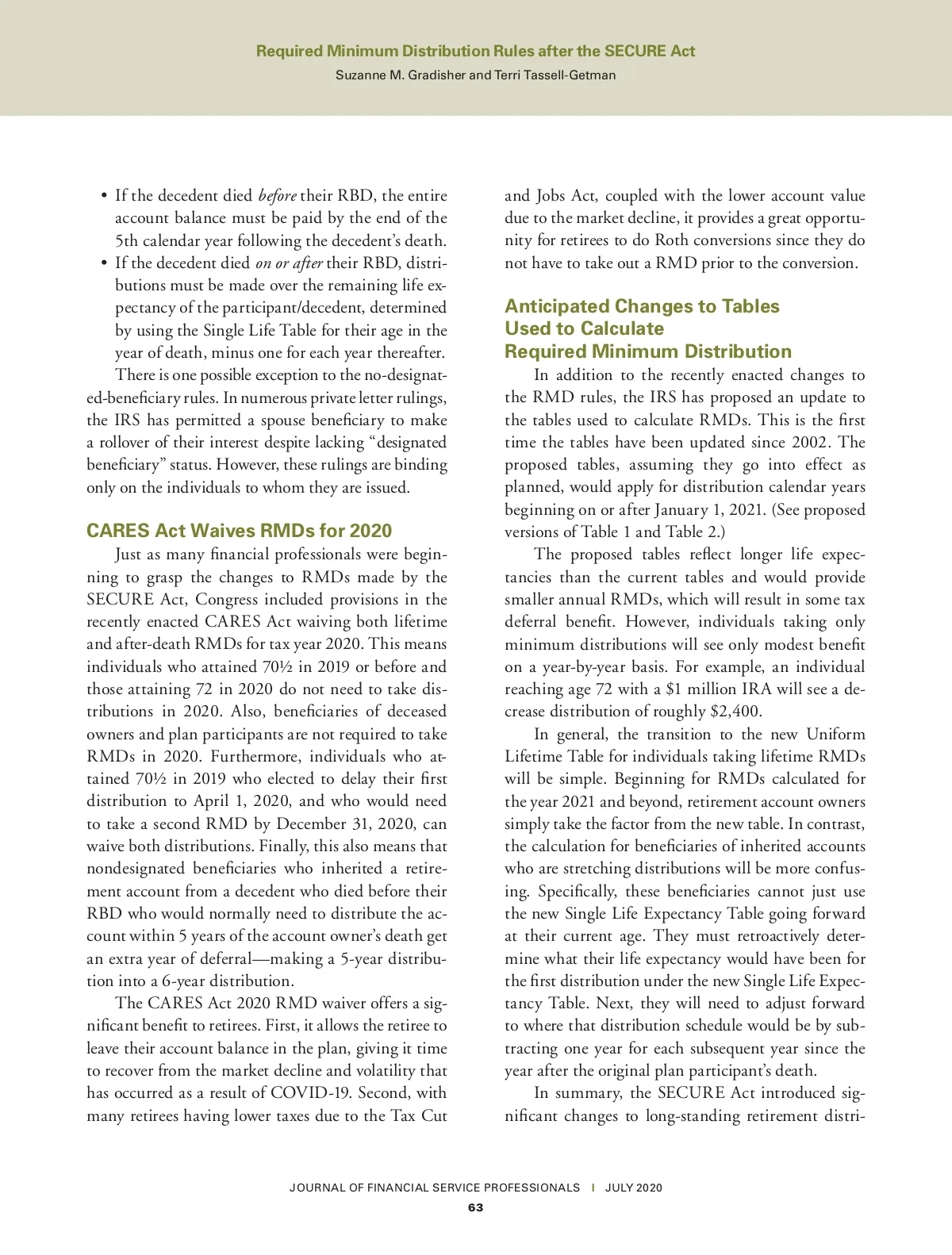 Required Minimum Distribution Rules after the SECURE Act
Suzanne M. Gradisher and Terri Tassell-Getman

• If the decedent died before their RBD, the entire account balance must be paid by the end of the 5th calendar year following the decedent's death.
• If the decedent died on or after their RBD, distributions must be made over the remaining life expectancy of the participant/decedent, determined by using the Single Life Table for their age in the year of death, minus one for each year thereafter.

There is one possible exception to the no-designated-beneficiary rules. In numerous private letter rulings, the IRS has permitted a spouse beneficiary to make a rollover of their interest despite lacking "designated beneficiary" status. However, these rulings are binding only on the individuals to whom they are issued.

CARES Act Waives RMDs for 2020

Just as many financial professionals were beginning to grasp the changes to RMDs made by the SECURE Act, Congress included provisions in the recently enacted CARES Act waiving both lifetime and after-death RMDs for tax year 2020. This means individuals who attained 70½ in 2019 or before and those attaining 72 in 2020 do not need to take distributions in 2020. Also, beneficiaries of deceased owners and plan participants are not required to take RMDs in 2020. Furthermore, individuals who attained 70½ in 2019 who elected to delay their first distribution to April 1, 2020, and who would need to take a second RMD by December 31, 2020, can waive both distributions. Finally, this also means that nondesignated beneficiaries who inherited a retirement account from a decedent who died before their RBD who would normally need to distribute the account within 5 years of the account owner's death get an extra year of deferral—making a 5-year distribution into a 6-year distribution.

The CARES Act 2020 RMD waiver offers a significant benefit to retirees. First, it allows the retiree to leave their account balance in the plan, giving it time to recover from the market decline and volatility that has occurred as a result of COVID-19. Second, with many retirees having lower taxes due to the Tax Cut and Jobs Act, coupled with the lower account value due to the market decline, it provides a great opportunity for retirees to do Roth conversions since they do not have to take out a RMD prior to the conversion.

Anticipated Changes to Tables Used to Calculate Required Minimum Distribution

In addition to the recently enacted changes to the RMD rules, the IRS has proposed an update to the tables used to calculate RMDs. This is the first time the tables have been updated since 2002. The proposed tables, assuming they go into effect as planned, would apply for distribution calendar years beginning on or after January 1, 2021. (See proposed versions of Table 1 and Table 2.)

The proposed tables reflect longer life expectancies than the current tables and would provide smaller annual RMDs, which will result in some tax deferral benefit. However, individuals taking only minimum distributions will see only modest benefit on a year-by-year basis. For example, an individual reaching age 72 with a $1 million IRA will see a decrease distribution of roughly $2,400.

In general, the transition to the new Uniform Lifetime Table for individuals taking lifetime RMDs will be simple. Beginning for RMDs calculated for the year 2021 and beyond, retirement account owners simply take the factor from the new table. In contrast, the calculation for beneficiaries of inherited accounts who are stretching distributions will be more confusing. Specifically, these beneficiaries cannot just use the new Single Life Expectancy Table going forward at their current age. They must retroactively determine what their life expectancy would have been for the first distribution under the new Single Life Expectancy Table. Next, they will need to adjust forward to where that distribution schedule would be by subtracting one year for each subsequent year since the year after the original plan participant's death.

In summary, the SECURE Act introduced significant changes to long-standing retirement distri-

JOURNAL OF FINANCIAL SERVICE PROFESSIONALS | JULY 2020
63